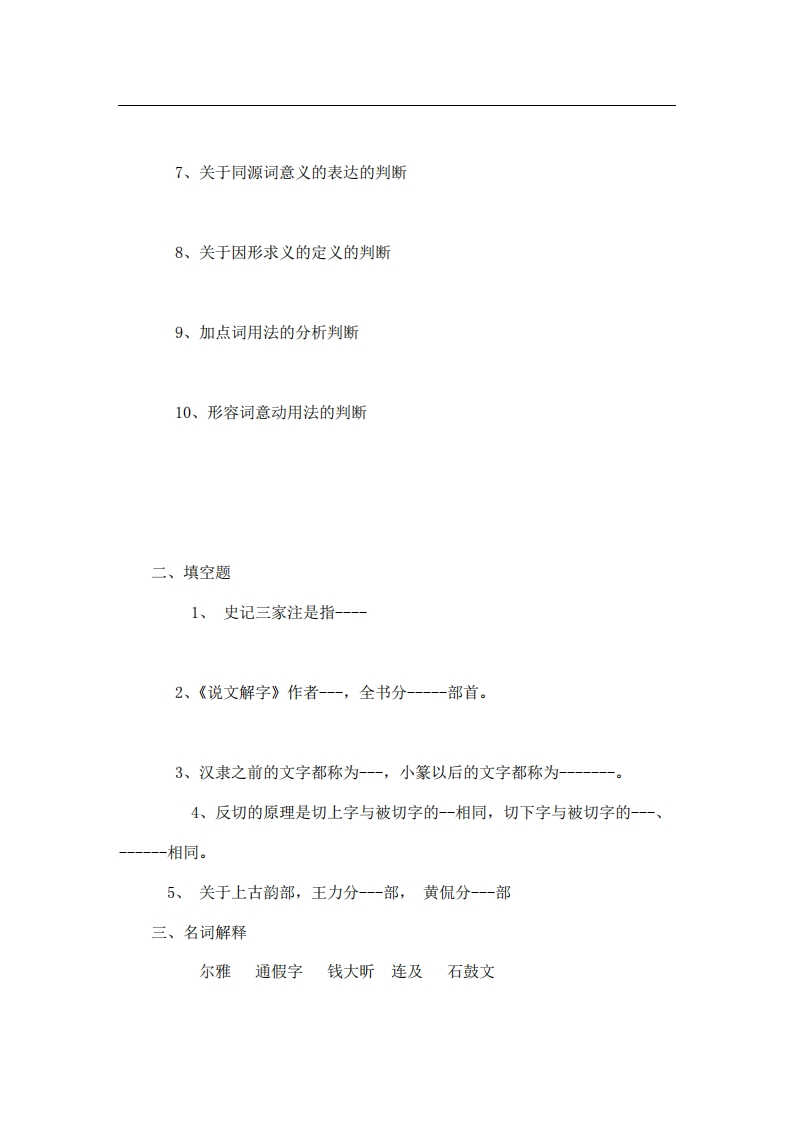 7、关于同源词意义的表达的判断

8、关于因形求义的定义的判断

9、加点词用法的分析判断

10、形容词意动用法的判断

二、填空题

1、 史记三家注是指----

2、《说文解字》作者---，全书分-----部首。

3、汉隶之前的文字都称为---，小篆以后的文字都称为-------。

4、反切的原理是切上字与被切字的--相同，切下字与被切字的---、------相同。

5、 关于上古韵部，王力分---部， 黄侃分---部

三、名词解释

尔雅 通假字 钱大昕 连及 石鼓文